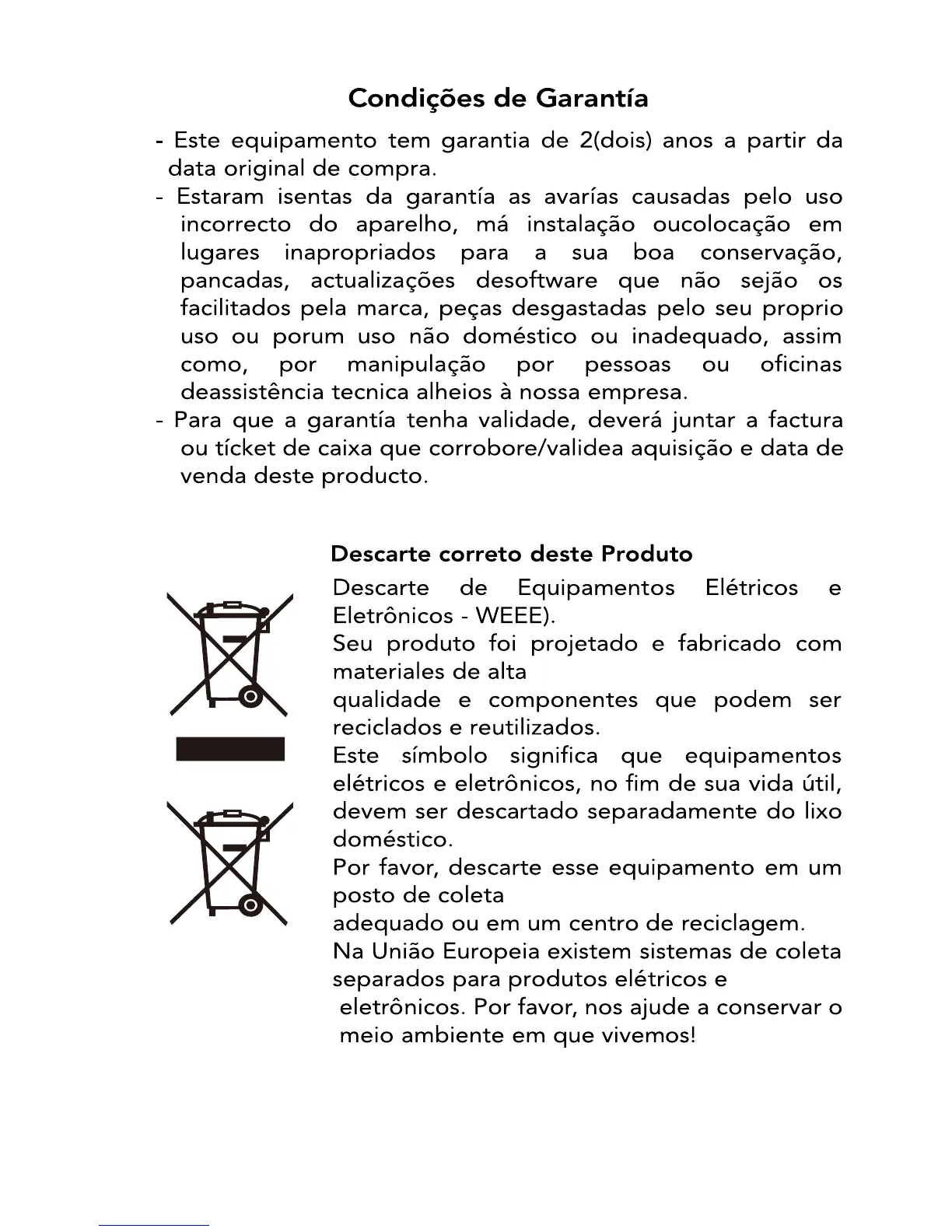 Condições de Garantía

- Este equipamento tem garantia de 2(dois) anos a partir da data original de compra.
- Estaram isentas da garantía as avarías causadas pelo uso incorrecto do aparelho, má instalação oucolocação em lugares inapropriados para a sua boa conservação, pancadas, actualizações desoftware que não sejão os facilitados pela marca, peças desgastadas pelo seu proprio uso ou porum uso não doméstico ou inadequado, assim como, por manipulação por pessoas ou oficinas deassistência tecnica alheios à nossa empresa.
- Para que a garantía tenha validade, deverá juntar a factura ou tícket de caixa que corrobore/validea aquisição e data de venda deste producto.

Descarte correto deste Produto

Descarte de Equipamentos Elétricos e Eletrônicos - WEEE).
Seu produto foi projetado e fabricado com materiales de alta
qualidade e componentes que podem ser reciclados e reutilizados.
Este símbolo significa que equipamentos elétricos e eletrônicos, no fim de sua vida útil, devem ser descartado separadamente do lixo doméstico.
Por favor, descarte esse equipamento em um posto de coleta
adequado ou em um centro de reciclagem.
Na União Europeia existem sistemas de coleta separados para produtos elétricos e
eletrônicos. Por favor, nos ajude a conservar o meio ambiente em que vivemos!